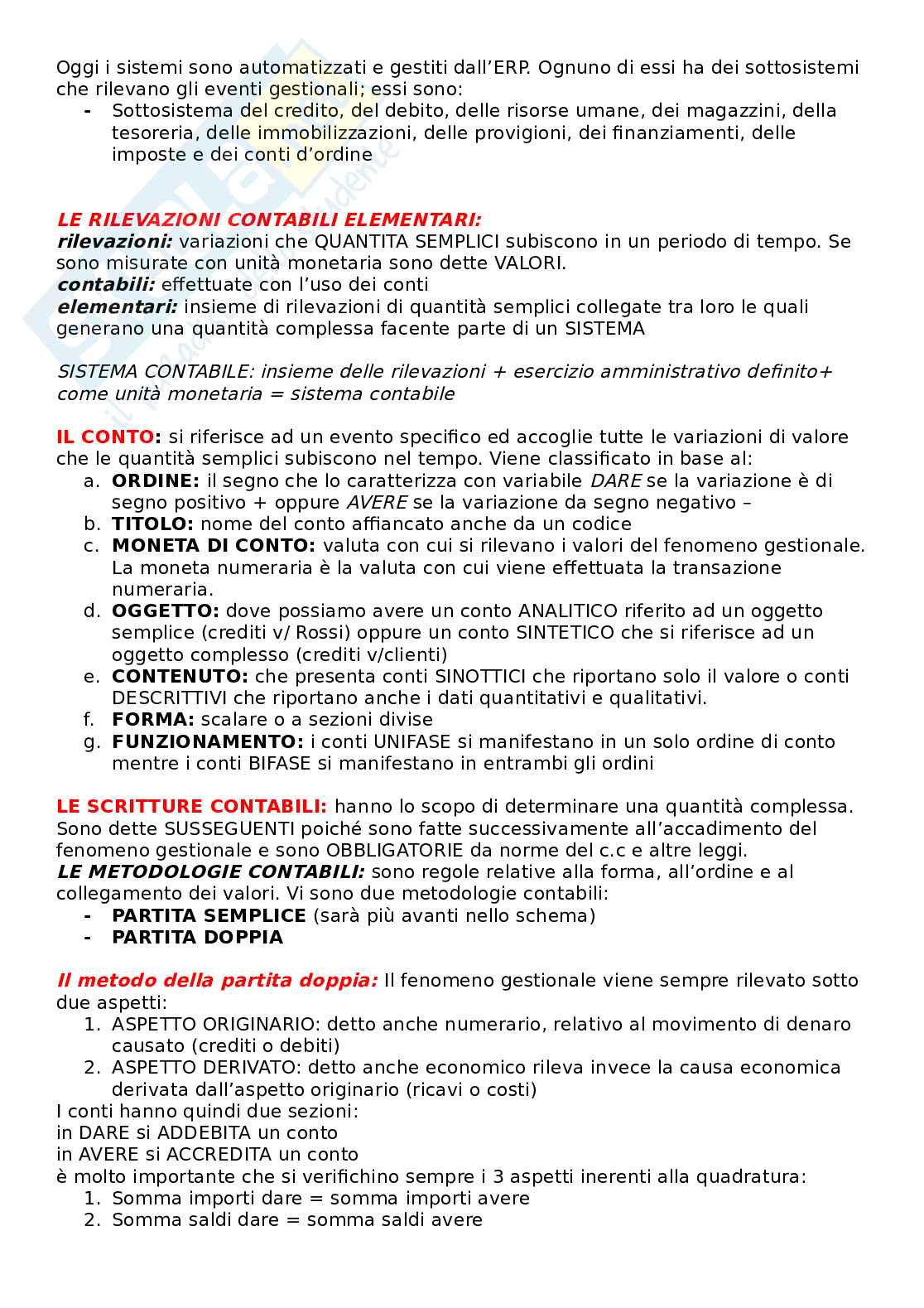 Oggi i sistemi sono automatizzati e gestiti dall'ERP. Ognuno di essi ha dei sottosistemi che rilevano gli eventi gestionali; essi sono:
- Sottosistema del credito, del debito, delle risorse umane, dei magazzini, della tesoreria, delle immobilizzazioni, delle provigioni, dei finanziamenti, delle imposte e dei conti d'ordine

LE RILEVAZIONI CONTABILI ELEMENTARI:
rilevazioni: variazioni che QUANTITA SEMPLICI subiscono in un periodo di tempo. Se sono misurate con unità monetaria sono dette VALORI.
contabili: effettuate con l'uso dei conti
elementari: insieme di rilevazioni di quantità semplici collegate tra loro le quali generano una quantità complessa facente parte di un SISTEMA

SISTEMA CONTABILE: insieme delle rilevazioni + esercizio amministrativo definito+ come unità monetaria = sistema contabile

IL CONTO: si riferisce ad un evento specifico ed accoglie tutte le variazioni di valore che le quantità semplici subiscono nel tempo. Viene classificato in base al:
a. ORDINE: il segno che lo caratterizza con variabile DARE se la variazione è di segno positivo + oppure AVERE se la variazione da segno negativo –
b. TITOLO: nome del conto affiancato anche da un codice
c. MONETA DI CONTO: valuta con cui si rilevano i valori del fenomeno gestionale. La moneta numeraria è la valuta con cui viene effettuata la transazione numeraria.
d. OGGETTO: dove possiamo avere un conto ANALITICO riferito ad un oggetto semplice (crediti v/ Rossi) oppure un conto SINTETICO che si riferisce ad un oggetto complesso (crediti v/clienti)
e. CONTENUTO: che presenta conti SINOTTICI che riportano solo il valore o conti DESCRITTIVI che riportano anche i dati quantitativi e qualitativi.
f. FORMA: scalare o a sezioni divise
g. FUNZIONAMENTO: i conti UNIFASE si manifestano in un solo ordine di conto mentre i conti BIFASE si manifestano in entrambi gli ordini

LE SCRITTURE CONTABILI: hanno lo scopo di determinare una quantità complessa. Sono dette SUSSEGUENTI poiché sono fatte successivamente all'accadimento del fenomeno gestionale e sono OBBLIGATORIE da norme del c.c e altre leggi.
LE METODOLOGIE CONTABILI: sono regole relative alla forma, all'ordine e al collegamento dei valori. Vi sono due metodologie contabili:
- PARTITA SEMPLICE (sarà più avanti nello schema)
- PARTITA DOPPIA

Il metodo della partita doppia: Il fenomeno gestionale viene sempre rilevato sotto due aspetti:
1. ASPETTO ORIGINARIO: detto anche numerario, relativo al movimento di denaro causato (crediti o debiti)
2. ASPETTO DERIVATO: detto anche economico rileva invece la causa economica derivata dall'aspetto originario (ricavi o costi)
I conti hanno quindi due sezioni:
in DARE si ADDEBITA un conto
in AVERE si ACCREDITA un conto
è molto importante che si verifichino sempre i 3 aspetti inerenti alla quadratura:
1. Somma importi dare = somma importi avere
2. Somma saldi dare = somma saldi avere